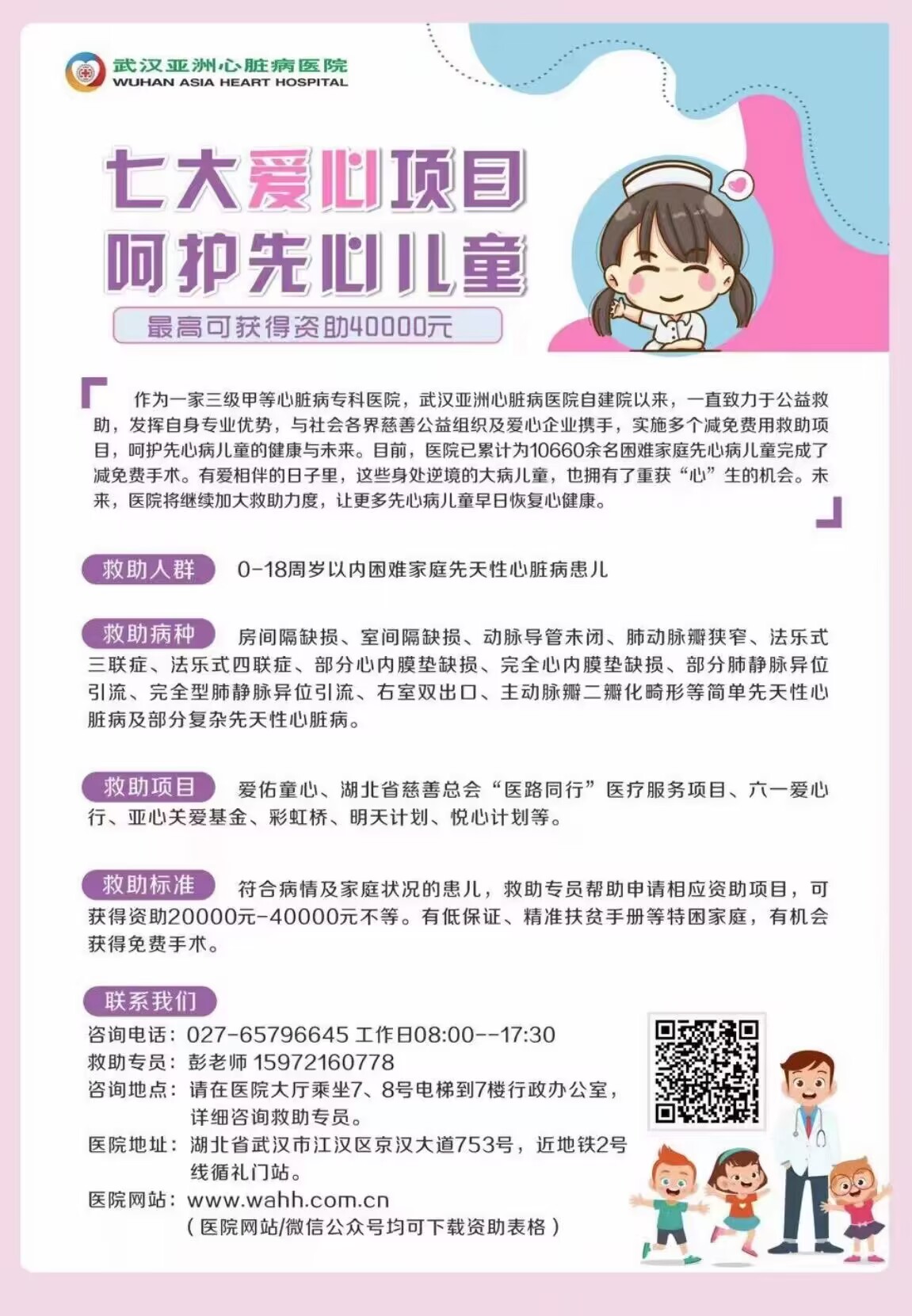 武汉亚洲心脏病医院
WUHAN ASIA HEART HOSPITAL

七大爱心项目
呵护先心儿童

最高可获得资助40000元

作为一家三级甲等心脏病专科医院，武汉亚洲心脏病医院自建院以来，一直致力于公益救助，发挥自身专业优势，与社会各界慈善公益组织及爱心企业携手，实施多个减免费用救助项目，呵护先心病儿童的健康与未来。目前，医院已累计为10660余名困难家庭先心病儿童完成了减免费手术。有爱相伴的日子里，这些身处逆境的大病儿童，也拥有了重获“心”生的机会。未来，医院将继续加大救助力度，让更多先心病儿童早日恢复心健康。

救助人群 0-18周岁以内困难家庭先天性心脏病患儿

救助病种 房间隔缺损、室间隔缺损、动脉导管未闭、肺动脉瓣狭窄、法乐式三联症、法乐式四联症、部分心内膜垫缺损、完全心内膜垫缺损、部分肺静脉异位引流、完全型肺静脉异位引流、右室双出口、主动脉瓣二瓣化畸形等简单先天性心脏病及部分复杂先天性心脏病。

救助项目 爱佑童心、湖北省慈善总会“医路同行”医疗服务项目、六一爱心行、亚心关爱基金、彩虹桥、明天计划、悦心计划等。

救助标准 符合病情及家庭状况的患儿，救助专员帮助申请相应资助项目，可获得资助20000元-40000元不等。有低保证、精准扶贫手册等特困家庭，有机会获得免费手术。

联系我们
咨询电话：027-65796645 工作日08:00--17:30
救助专员：彭老师 15972160778
咨询地点：请在医院大厅乘坐7、8号电梯到7楼行政办公室，详细咨询救助专员。
医院地址：湖北省武汉市江汉区京汉大道753号，近地铁2号线循礼门站。
医院网站：www.wahh.com.cn
（医院网站/微信公众号均可下载资助表格）